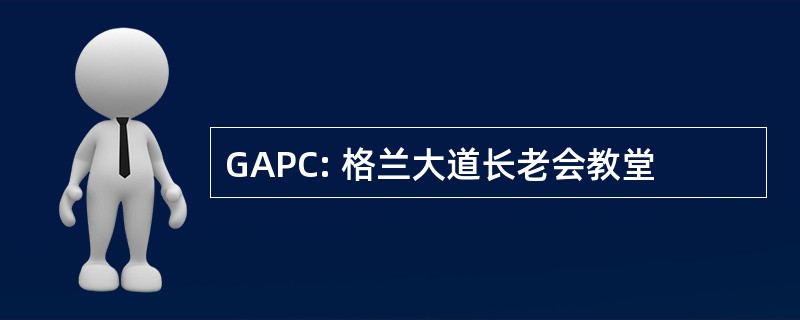 GAPC: 格兰大道长老会教堂